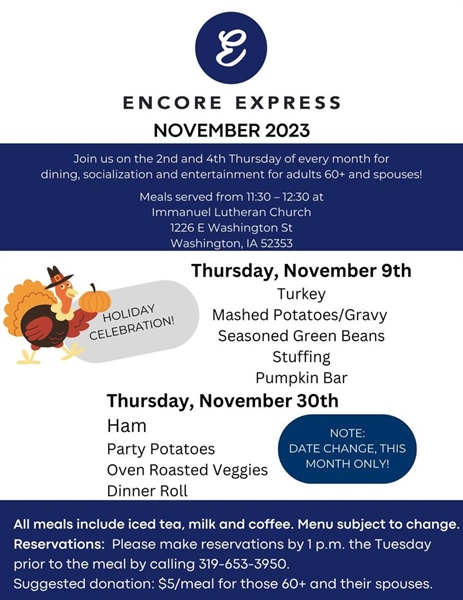 E

ENCORE EXPRESS

NOVEMBER 2023

Join us on the 2nd and 4th Thursday of every month for dining, socialization and entertainment for adults 60+ and spouses!

Meals served from 11:30 – 12:30 at
Immanuel Lutheran Church
1226 E Washington St
Washington, IA 52353

HOLIDAY CELEBRATION!

Thursday, November 9th
Turkey
Mashed Potatoes/Gravy
Seasoned Green Beans
Stuffing
Pumpkin Bar

Thursday, November 30th
Ham
Party Potatoes
Oven Roasted Veggies
Dinner Roll

NOTE:
DATE CHANGE, THIS MONTH ONLY!

All meals include iced tea, milk and coffee. Menu subject to change.
Reservations: Please make reservations by 1 p.m. the Tuesday prior to the meal by calling 319-653-3950.
Suggested donation: $5/meal for those 60+ and their spouses.